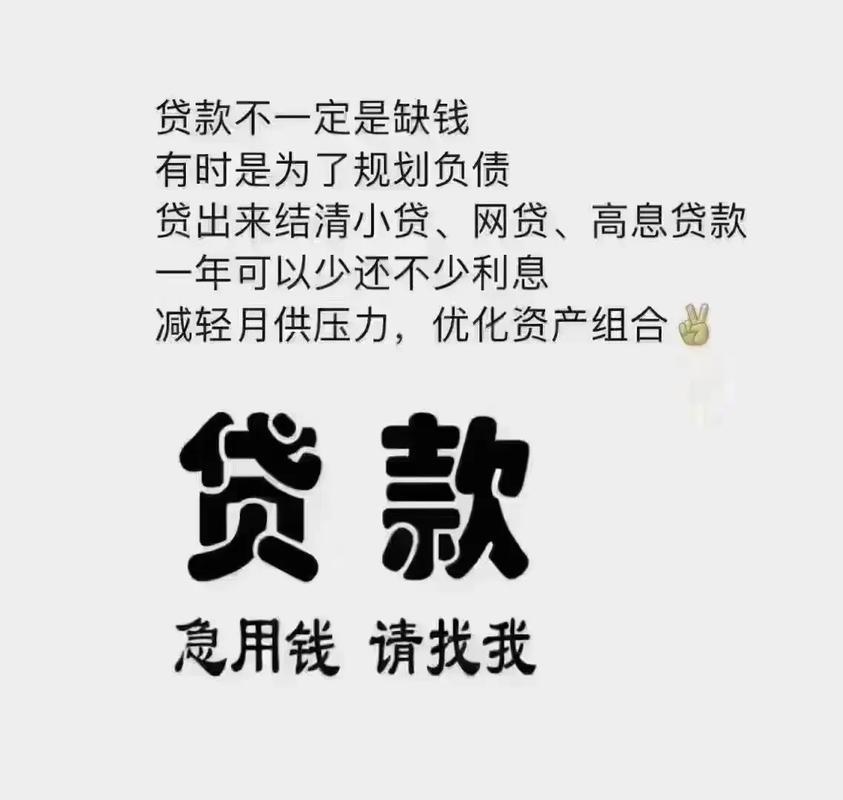 贷款不一定是缺钱
有时是为了规划负债
贷出来结清小贷、网贷、高息贷款
一年可以少还不少利息
减轻月供压力，优化资产组合✌

贷款

急用钱 请找我